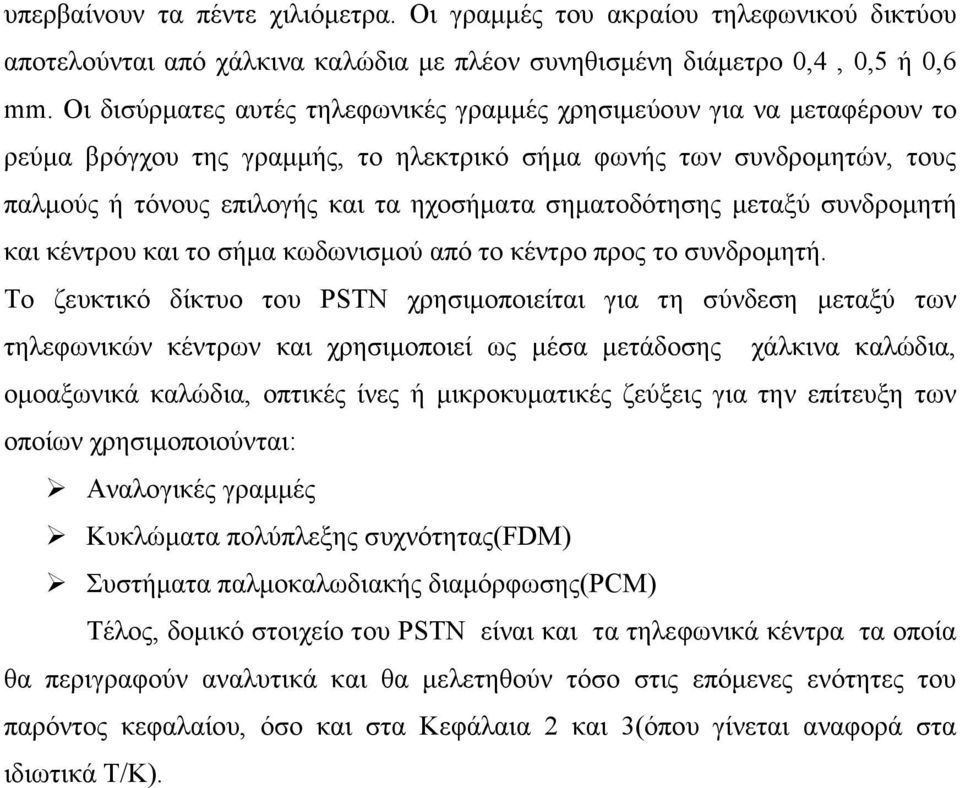 υπερβαίνουν τα πέντε χιλιόμετρα. Οι γραμμές του ακραίου τηλεφωνικού δικτύου αποτελούνται από χάλκινα καλώδια με πλέον συνηθισμένη διάμετρο 0,4 , 0,5 ή 0,6 mm. Οι δισύρματες αυτές τηλεφωνικές γραμμές χρησιμεύουν για να μεταφέρουν το ρεύμα βρόγχου της γραμμής, το ηλεκτρικό σήμα φωνής των συνδρομητών, τους παλμούς ή τόνους επιλογής και τα ηχοσήματα σηματοδότησης μεταξύ συνδρομητή και κέντρου και το σήμα κωδωνισμού από το κέντρο προς το συνδρομητή.

Το ζευκτικό δίκτυο του PSTN χρησιμοποιείται για τη σύνδεση μεταξύ των τηλεφωνικών κέντρων και χρησιμοποιεί ως μέσα μετάδοσης χάλκινα καλώδια, ομοαξωνικά καλώδια, οπτικές ίνες ή μικροκυματικές ζεύξεις για την επίτευξη των οποίων χρησιμοποιούνται:

➢ Αναλογικές γραμμές

➢ Κυκλώματα πολύπλεξης συχνότητας(FDM)

➢ Συστήματα παλμοκαλωδιακής διαμόρφωσης(PCM)

Τέλος, δομικό στοιχείο του PSTN είναι και τα τηλεφωνικά κέντρα τα οποία θα περιγραφούν αναλυτικά και θα μελετηθούν τόσο στις επόμενες ενότητες του παρόντος κεφαλαίου, όσο και στα Κεφάλαια 2 και 3(όπου γίνεται αναφορά στα ιδιωτικά Τ/Κ).